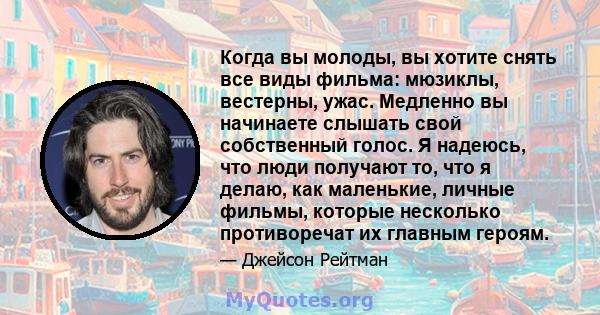 Когда вы молоды, вы хотите снять все виды фильма: мюзиклы, вестерны, ужас. Медленно вы начинаете слышать свой собственный голос. Я надеюсь, что люди получают то, что я делаю, как маленькие, личные фильмы, которые несколько противоречат их главным героям.

— Джейсон Рейтман

MyQuotes.org